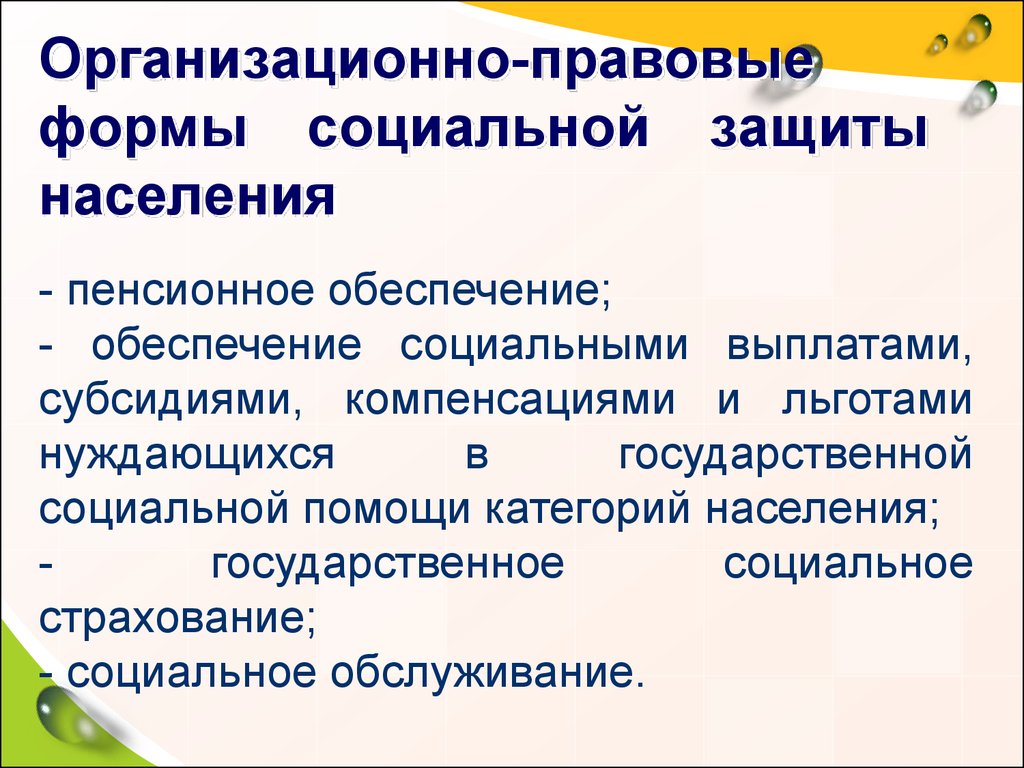 Организационно-правовые формы социальной защиты населения

- пенсионное обеспечение;
- обеспечение социальными выплатами, субсидиями, компенсациями и льготами нуждающихся в государственной социальной помощи категорий населения;
- государственное социальное страхование;
- социальное обслуживание.